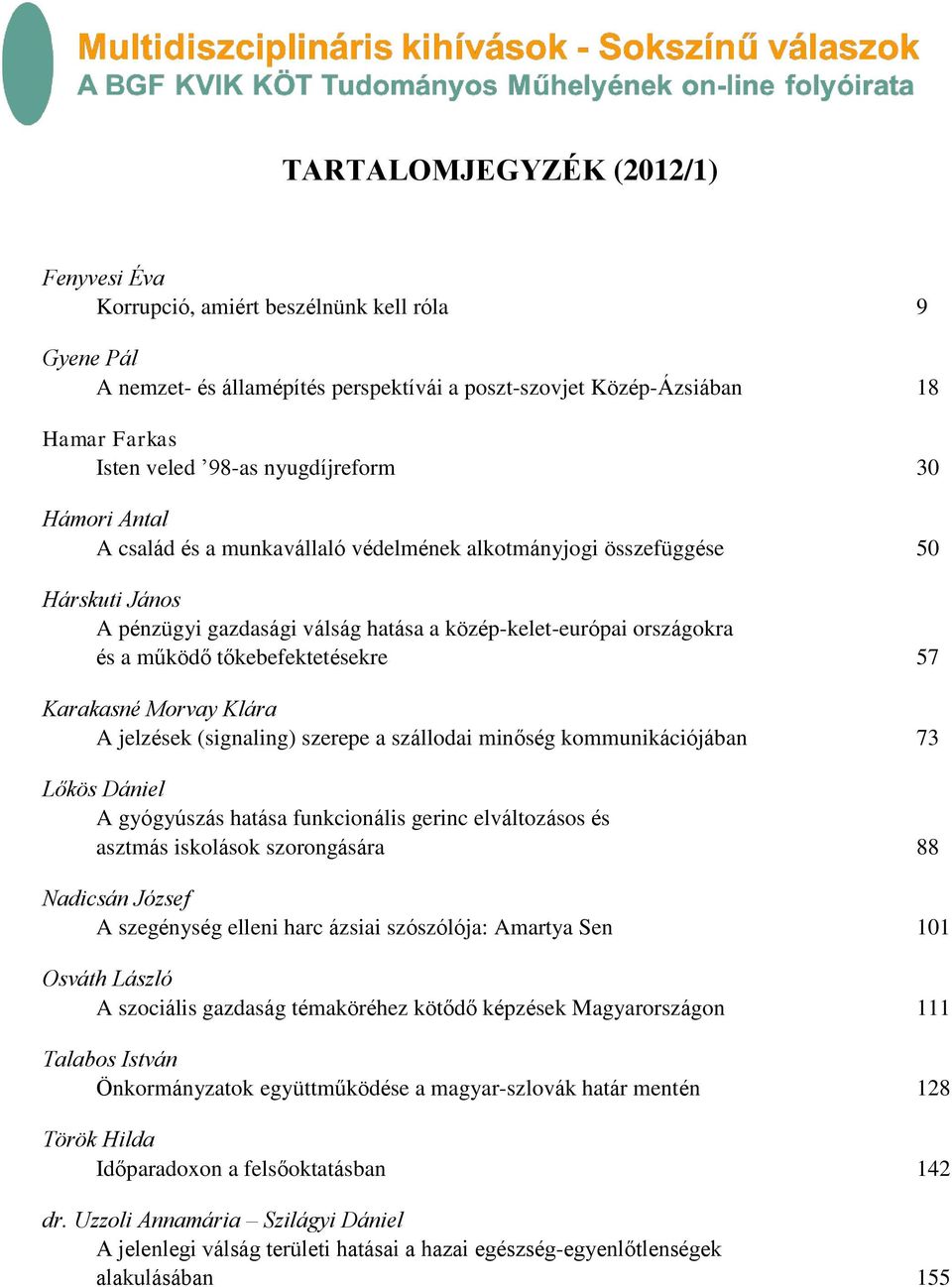 Multidiszciplináris kihívások - Sokszínű válaszok
A BGF KVIK KÖT Tudományos Műhelyének on-line folyóirata

TARTALOMJEGYZÉK (2012/1)

Fenyvesi Éva
Korrupció, amiért beszélnünk kell róla 9

Gyene Pál
A nemzet- és államépítés perspektívái a poszt-szovjet Közép-Ázsiában 18

Hamar Farkas
Isten veled ’98-as nyugdíjreform 30

Hámori Antal
A család és a munkavállaló védelmének alkotmányjogi összefüggése 50

Hárskuti János
A pénzügyi gazdasági válság hatása a közép-kelet-európai országokra és a működő tőkebefektetésekre 57

Karakasné Morvay Klára
A jelzések (signaling) szerepe a szállodai minőség kommunikációjában 73

Lőkös Dániel
A gyógyúszás hatása funkcionális gerinc elváltozásos és asztmás iskolások szorongására 88

Nadicsán József
A szegénység elleni harc ázsiai szószólója: Amartya Sen 101

Osváth László
A szociális gazdaság témaköréhez kötődő képzések Magyarországon 111

Talabos István
Önkormányzatok együttműködése a magyar-szlovák határ mentén 128

Török Hilda
Időparadoxon a felsőoktatásban 142

dr. Uzzoli Annamária – Szilágyi Dániel
A jelenlegi válság területi hatásai a hazai egészség-egyenlőtlenségek alakulásában 155